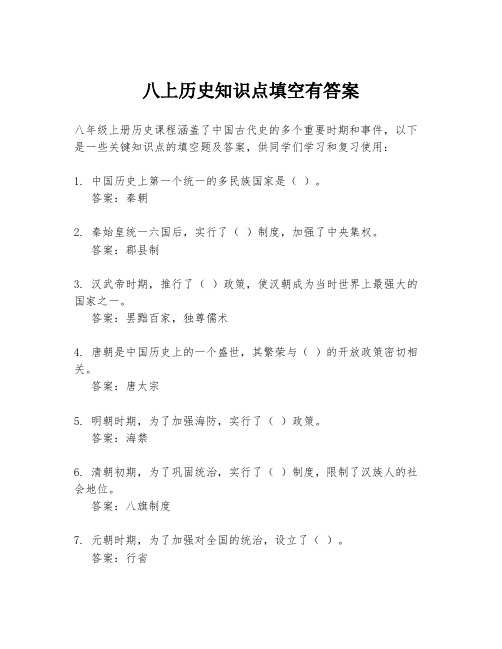 八上历史知识点填空有答案

八年级上册历史课程涵盖了中国古代史的多个重要时期和事件，以下是一些关键知识点的填空题及答案，供同学们学习和复习使用：

1. 中国历史上第一个统一的多民族国家是（ ）。
答案：秦朝

2. 秦始皇统一六国后，实行了（ ）制度，加强了中央集权。
答案：郡县制

3. 汉武帝时期，推行了（ ）政策，使汉朝成为当时世界上最强大的国家之一。
答案：罢黜百家，独尊儒术

4. 唐朝是中国历史上的一个盛世，其繁荣与（ ）的开放政策密切相关。
答案：唐太宗

5. 明朝时期，为了加强海防，实行了（ ）政策。
答案：海禁

6. 清朝初期，为了巩固统治，实行了（ ）制度，限制了汉族人的社会地位。
答案：八旗制度

7. 元朝时期，为了加强对全国的统治，设立了（ ）。
答案：行省